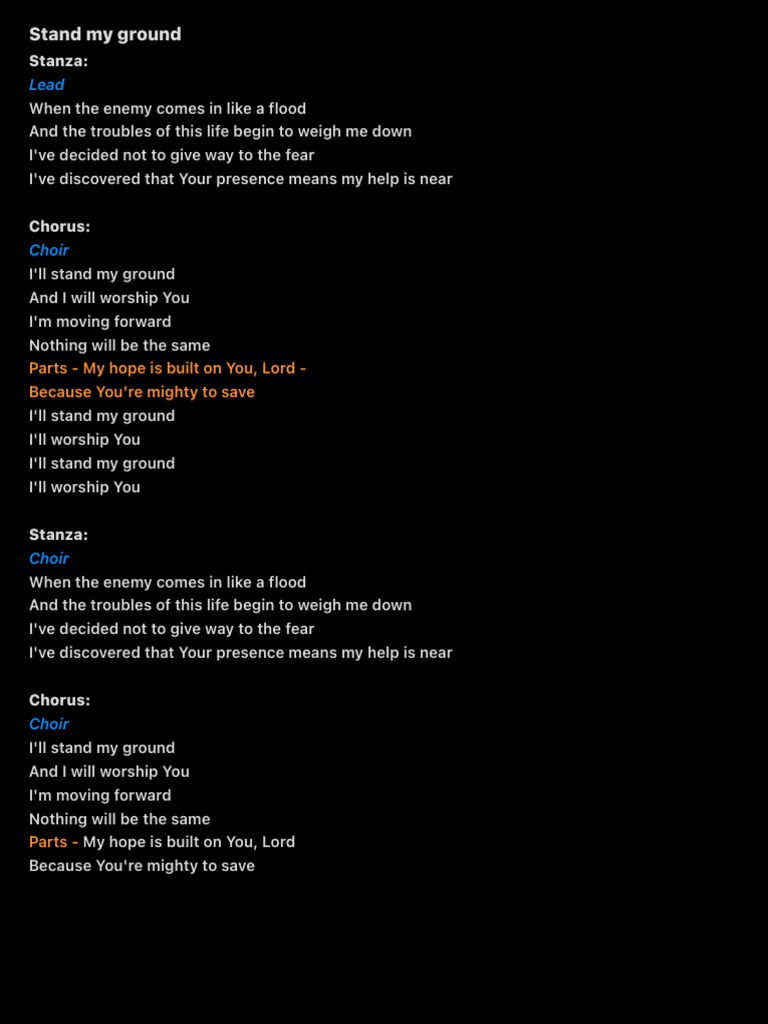 Stand my ground
Stanza:
Lead
When the enemy comes in like a flood
And the troubles of this life begin to weigh me down
I've decided not to give way to the fear
I've discovered that Your presence means my help is near

Chorus:
Choir
I'll stand my ground
And I will worship You
I'm moving forward
Nothing will be the same
Parts - My hope is built on You, Lord -
Because You're mighty to save
I'll stand my ground
I'll worship You
I'll stand my ground
I'll worship You

Stanza:
Choir
When the enemy comes in like a flood
And the troubles of this life begin to weigh me down
I've decided not to give way to the fear
I've discovered that Your presence means my help is near

Chorus:
Choir
I'll stand my ground
And I will worship You
I'm moving forward
Nothing will be the same
Parts - My hope is built on You, Lord
Because You're mighty to save